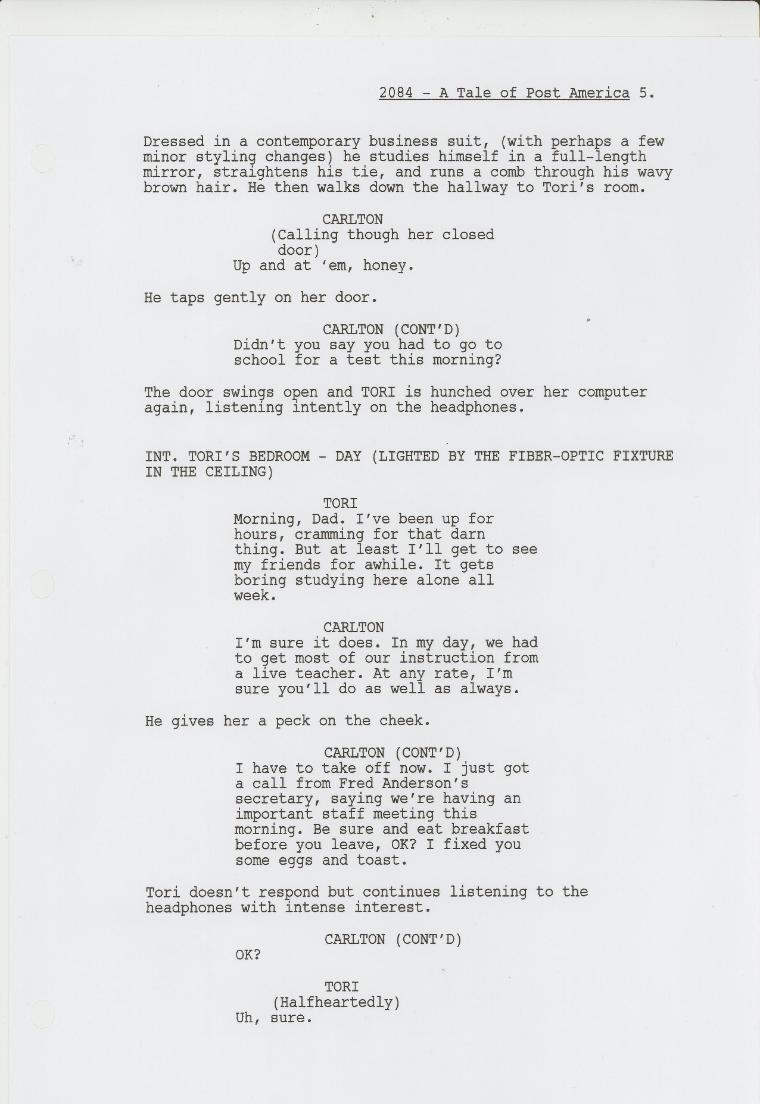 2084 - A Tale of Post America 5.

Dressed in a contemporary business suit, (with perhaps a few minor styling changes) he studies himself in a full-length mirror, straightens his tie, and runs a comb through his wavy brown hair. He then walks down the hallway to Tori's room.

CARLTON
(Calling though her closed door)
Up and at 'em, honey.

He taps gently on her door.

CARLTON (CONT'D)
Didn't you say you had to go to school for a test this morning?

The door swings open and TORI is hunched over her computer again, listening intently on the headphones.

INT. TORI'S BEDROOM - DAY (LIGHTED BY THE FIBER-OPTIC FIXTURE IN THE CEILING)

TORI
Morning, Dad. I've been up for hours, cramming for that darn thing. But at least I'll get to see my friends for awhile. It gets boring studying here alone all week.

CARLTON
I'm sure it does. In my day, we had to get most of our instruction from a live teacher. At any rate, I'm sure you'll do as well as always.

He gives her a peck on the cheek.

CARLTON (CONT'D)
I have to take off now. I just got a call from Fred Anderson's secretary, saying we're having an important staff meeting this morning. Be sure and eat breakfast before you leave, OK? I fixed you some eggs and toast.

Tori doesn't respond but continues listening to the headphones with intense interest.

CARLTON (CONT'D)
OK?

TORI
(Halfheartedly)
Uh, sure.